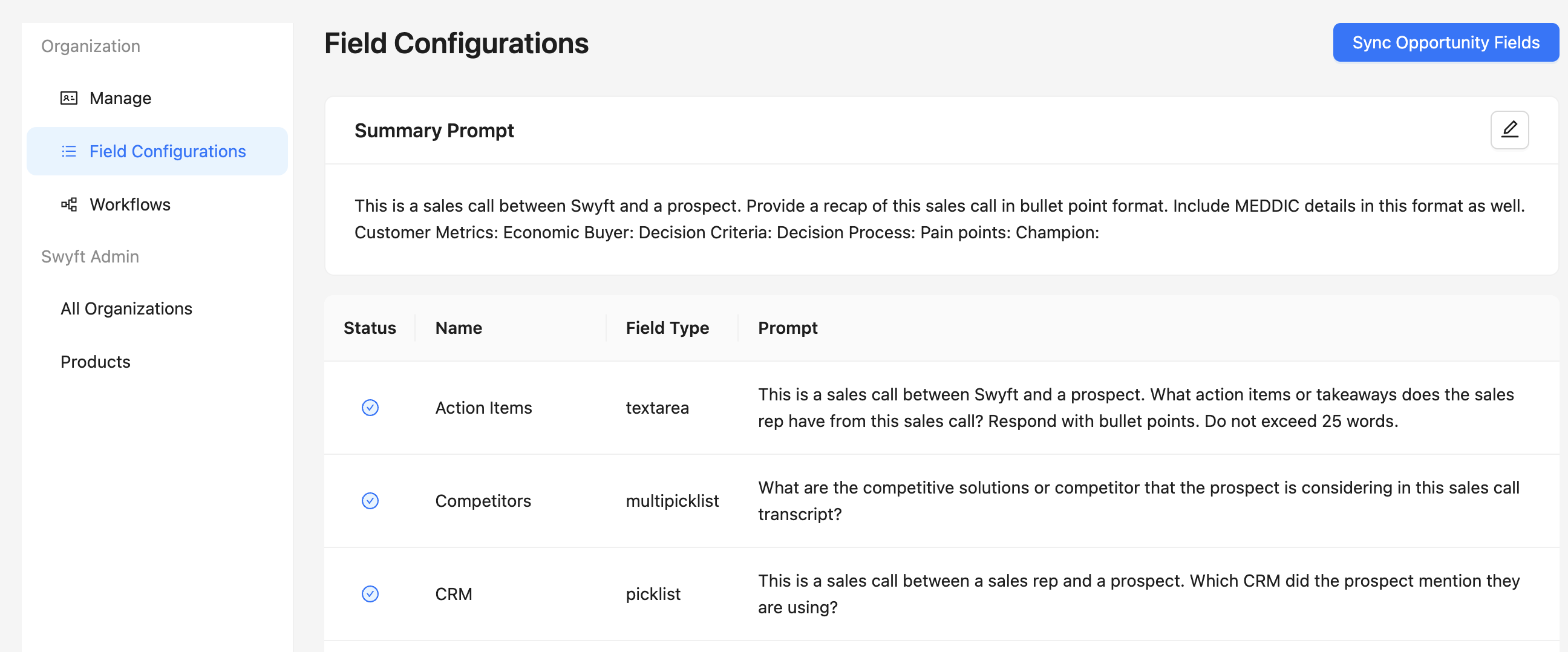 Organization

Manage

Field Configurations

Workflows

Swyft Admin

All Organizations

Products

Field Configurations

Sync Opportunity Fields

Summary Prompt

This is a sales call between Swyft and a prospect. Provide a recap of this sales call in bullet point format. Include MEDDIC details in this format as well. Customer Metrics: Economic Buyer: Decision Criteria: Decision Process: Pain points: Champion:

| Status | Name | Field Type | Prompt |
|---|---|---|---|
|  | Action Items | textarea | This is a sales call between Swyft and a prospect. What action items or takeaways does the sales rep have from this sales call? Respond with bullet points. Do not exceed 25 words. |
|  | Competitors | multipicklist | What are the competitive solutions or competitor that the prospect is considering in this sales call transcript? |
|  | CRM | picklist | This is a sales call between a sales rep and a prospect. Which CRM did the prospect mention they are using? |